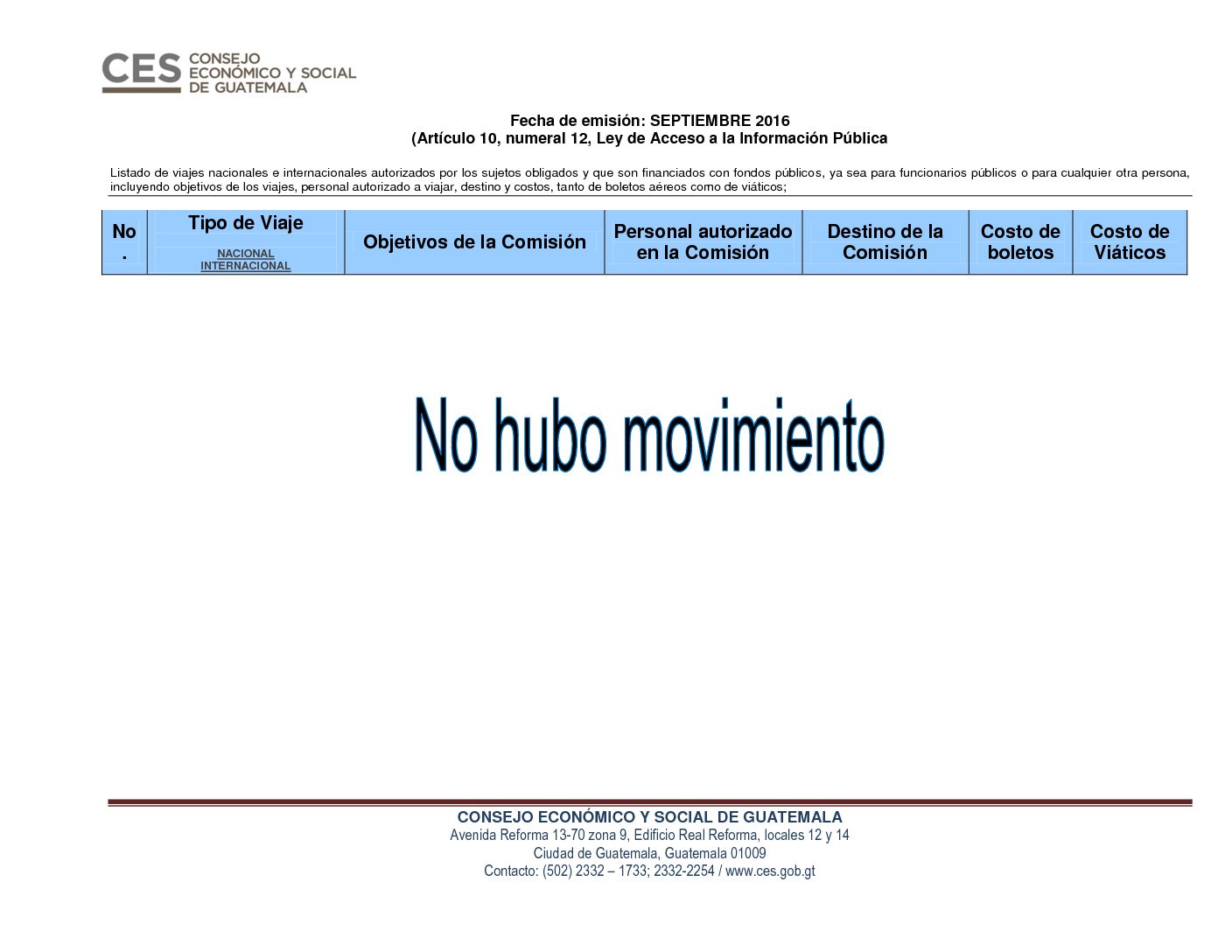 CES CONSEJO ECONÓMICO Y SOCIAL DE GUATEMALA

Fecha de emisión: SEPTIEMBRE 2016
(Artículo 10, numeral 12, Ley de Acceso a la Información Pública

Listado de viajes nacionales e internacionales autorizados por los sujetos obligados y que son financiados con fondos públicos, ya sea para funcionarios públicos o para cualquier otra persona, incluyendo objetivos de los viajes, personal autorizado a viajar, destino y costos, tanto de boletos aéreos como de viáticos;

| No. | Tipo de Viaje NACIONAL INTERNACIONAL | Objetivos de la Comisión | Personal autorizado en la Comisión | Destino de la Comisión | Costo de boletos | Costo de Viáticos |
|---|---|---|---|---|---|---|

No hubo movimiento

CONSEJO ECONÓMICO Y SOCIAL DE GUATEMALA
Avenida Reforma 13-70 zona 9, Edificio Real Reforma, locales 12 y 14
Ciudad de Guatemala, Guatemala 01009
Contacto: (502) 2332 – 1733; 2332-2254 / www.ces.gob.gt